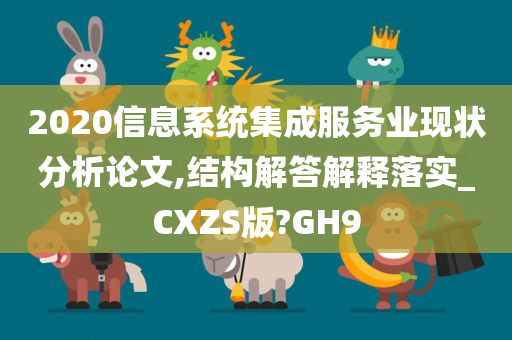 2020信息系统集成服务业现状分析论文,结构解答解释落实_CXZS版?GH9